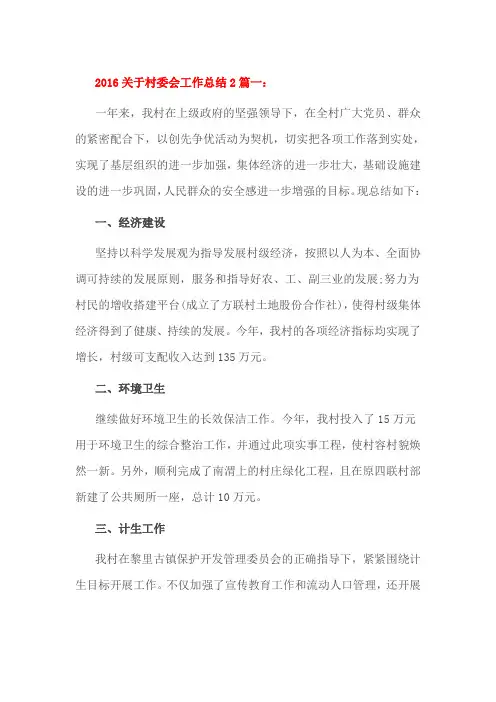 2016 关于村委会工作总结 2 篇一:

一年来，我村在上级政府的坚强领导下，在全村广大党员、群众的紧密配合下，以创先争优活动为契机，切实把各项工作落到实处，实现了基层组织的进一步加强，集体经济的进一步壮大，基础设施建设的进一步巩固，人民群众的安全感进一步增强的目标。现总结如下：

一、经济建设

坚持以科学发展观为指导发展村级经济，按照以人为本、全面协调可持续的发展原则，服务和指导好农、工、副三业的发展;努力为村民的增收搭建平台(成立了方联村土地股份合作社)，使得村级集体经济得到了健康、持续的发展。今年，我村的各项经济指标均实现了增长，村级可支配收入达到 135 万元。

二、环境卫生

继续做好环境卫生的长效保洁工作。今年，我村投入了 15 万元用于环境卫生的综合整治工作，并通过此项实事工程，使村容村貌焕然一新。另外，顺利完成了南渭上的村庄绿化工程，且在原四联村部新建了公共厕所一座，总计 10 万元。

三、计生工作

我村在黎里古镇保护开发管理委员会的正确指导下，紧紧围绕计生目标开展工作。不仅加强了宣传教育工作和流动人口管理，还开展